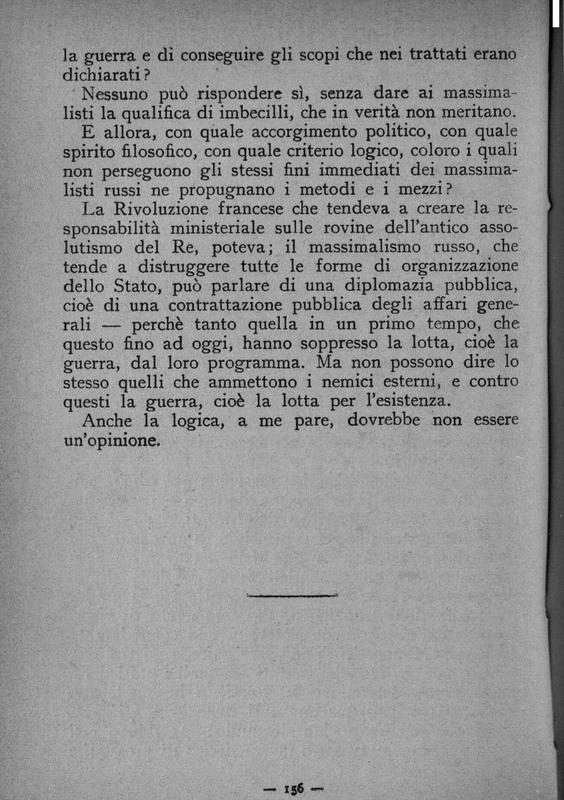 la guerra e di conseguire gli scopi che nei trattati erano dichiarati?

Nessuno può rispondere sì, senza dare ai massimalisti la qualifica di imbecilli, che in verità non meritano.

E allora, con quale accorgimento politico, con quale spirito filosofico, con quale criterio logico, coloro i quali non perseguono gli stessi fini immediati dei massimalisti russi ne propugnano i metodi e i mezzi?

La Rivoluzione francese che tendeva a creare la responsabilità ministeriale sulle rovine dell'antico assolutismo del Re, poteva; il massimalismo russo, che tende a distruggere tutte le forme di organizzazione dello Stato, può parlare di una diplomazia pubblica, cioè di una contrattazione pubblica degli affari generali — perchè tanto quella in un primo tempo, che questo fino ad oggi, hanno soppresso la lotta, cioè la guerra, dal loro programma. Ma non possono dire lo stesso quelli che ammettono i nemici esterni, e contro questi la guerra, cioè la lotta per l'esistenza.

Anche la logica, a me pare, dovrebbe non essere un'opinione.

— 156 —